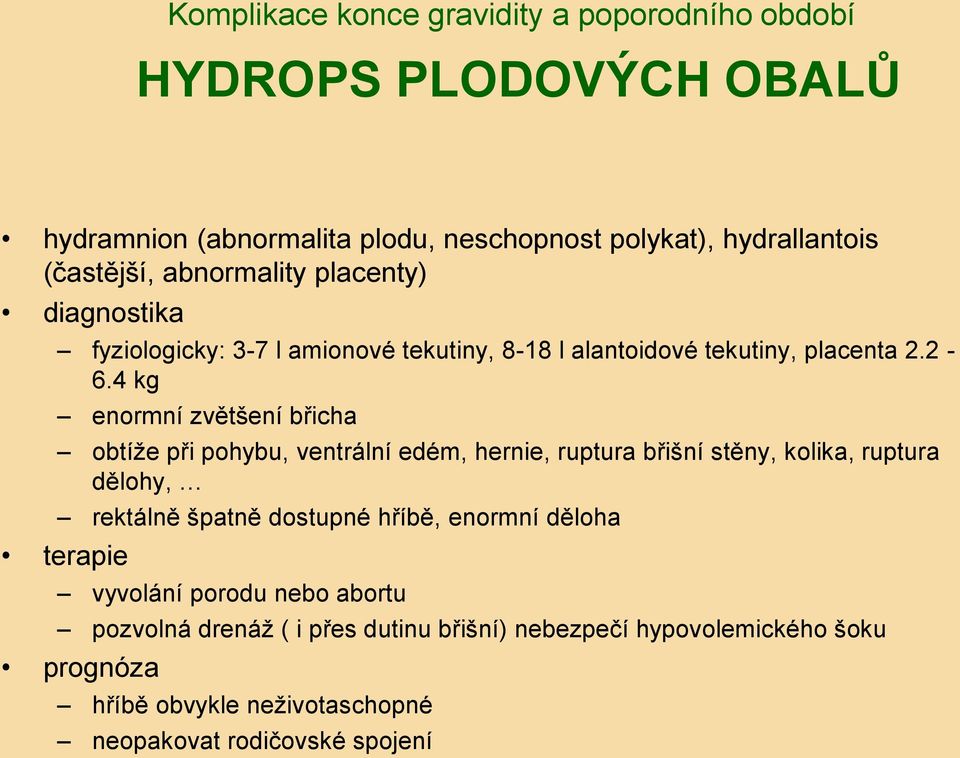 Komplikace konce gravidity a poporodního období

HYDROPS PLODOVÝCH OBALŮ

• hydramnion (abnormalita plodu, neschopnost polykat), hydrallantois (častější, abnormality placenty)
• diagnostika
– fyziologicky: 3-7 l amionové tekutiny, 8-18 l alantoidové tekutiny, placenta 2.2 - 6.4 kg
– enormní zvětšení břicha
– obtíže při pohybu, ventrální edém, hernie, ruptura břišní stěny, kolika, ruptura dělohy, …
– rektálně špatně dostupné hříbě, enormní děloha
• terapie
– vyvolání porodu nebo abortu
– pozvolná drenáž ( i přes dutinu břišní) nebezpečí hypovolemického šoku
• prognóza
– hříbě obvykle neživotaschopné
– neopakovat rodičovské spojení